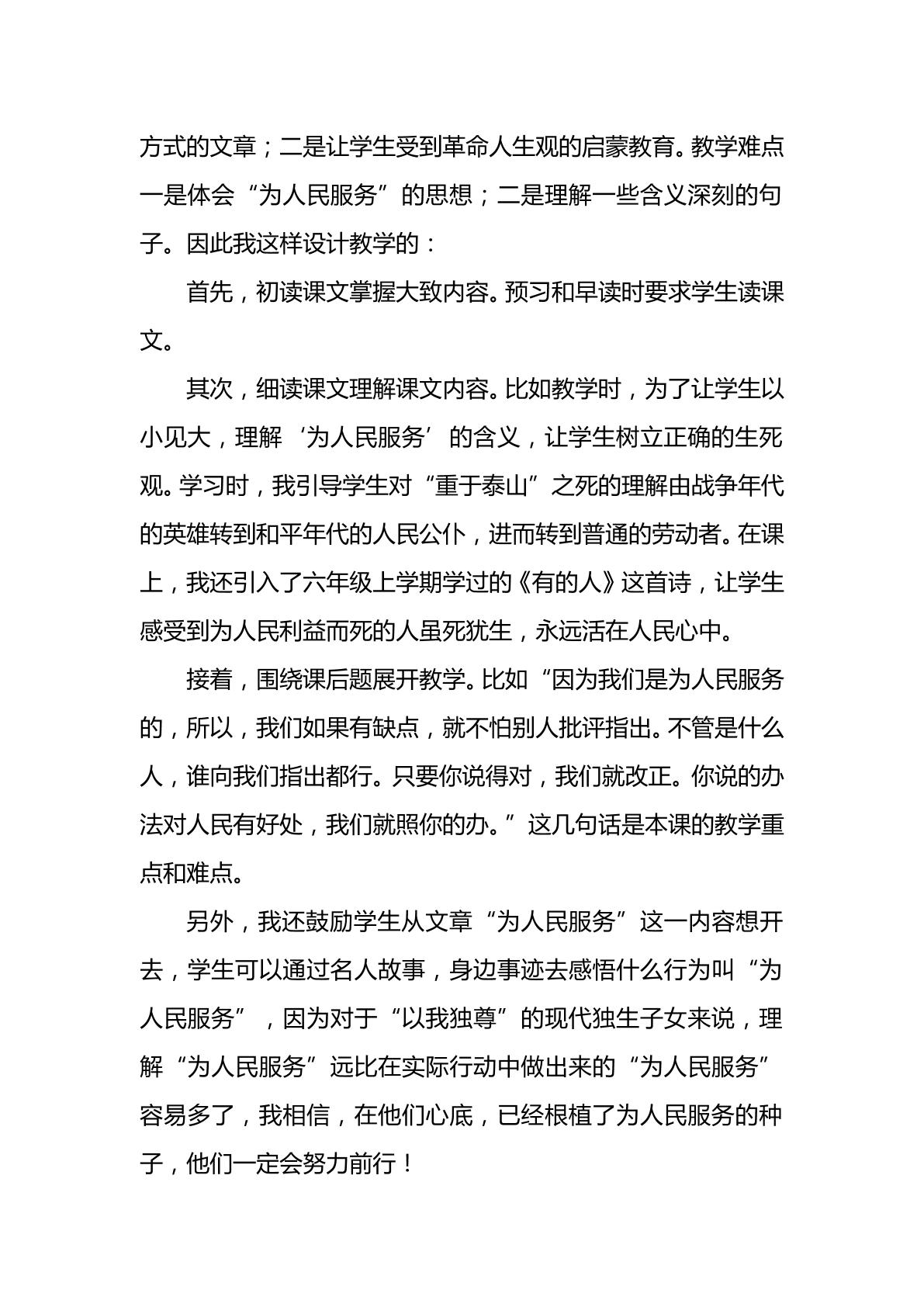 方式的文章；二是让学生受到革命人生观的启蒙教育。教学难点一是体会“为人民服务”的思想；二是理解一些含义深刻的句子。因此我这样设计教学的：

首先，初读课文掌握大致内容。预习和早读时要求学生读课文。

其次，细读课文理解课文内容。比如教学时，为了让学生以小见大，理解‘为人民服务’的含义，让学生树立正确的生死观。学习时，我引导学生对“重于泰山”之死的理解由战争年代的英雄转到和平年代的人民公仆，进而转到普通的劳动者。在课上，我还引入了六年级上学期学过的《有的人》这首诗，让学生感受到为人民利益而死的人虽死犹生，永远活在人民心中。

接着，围绕课后题展开教学。比如“因为我们是为人民服务的，所以，我们如果有缺点，就不怕别人批评指出。不管是什么人，谁向我们指出都行。只要你说得对，我们就改正。你说的办法对人民有好处，我们就照你的办。”这几句话是本课的教学重点和难点。

另外，我还鼓励学生从文章“为人民服务”这一内容想开去，学生可以通过名人故事，身边事迹去感悟什么行为叫“为人民服务”，因为对于“以我独尊”的现代独生子女来说，理解“为人民服务”远比在实际行动中做出来的“为人民服务”容易多了，我相信，在他们心底，已经根植了为人民服务的种子，他们一定会努力前行！